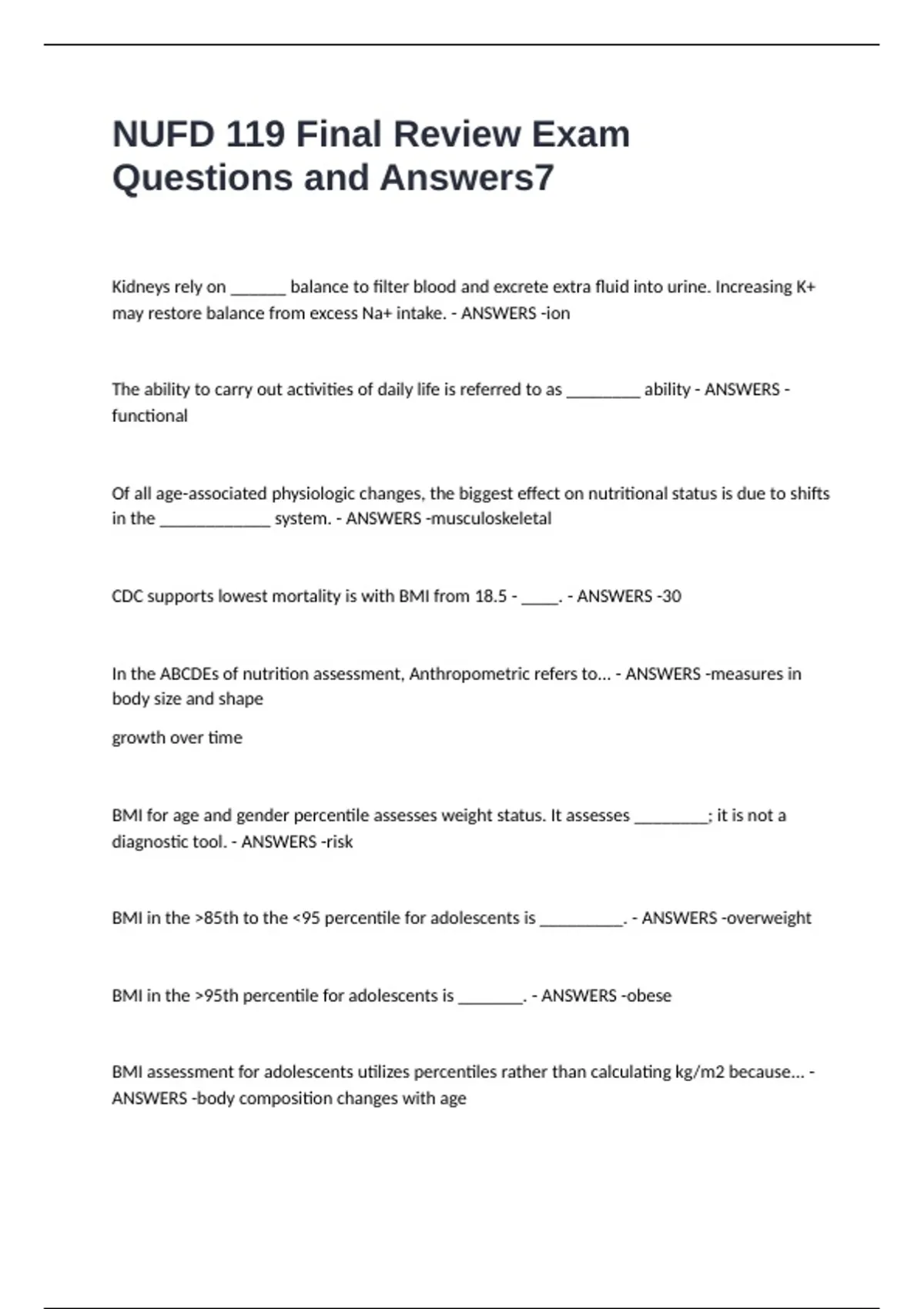 NUFD 119 Final Review Exam Questions and Answers7

Kidneys rely on ______ balance to filter blood and excrete extra fluid into urine. Increasing K+ may restore balance from excess Na+ intake. - ANSWERS -ion

The ability to carry out activities of daily life is referred to as ________ ability - ANSWERS -functional

Of all age-associated physiologic changes, the biggest effect on nutritional status is due to shifts in the ____________ system. - ANSWERS -musculoskeletal

CDC supports lowest mortality is with BMI from 18.5 - ____. - ANSWERS -30

In the ABCDEs of nutrition assessment, Anthropometric refers to... - ANSWERS -measures in body size and shape

growth over time

BMI for age and gender percentile assesses weight status. It assesses ________; it is not a diagnostic tool. - ANSWERS -risk

BMI in the >85th to the <95 percentile for adolescents is _________. - ANSWERS -overweight

BMI in the >95th percentile for adolescents is _______. - ANSWERS -obese

BMI assessment for adolescents utilizes percentiles rather than calculating kg/m2 because... - ANSWERS -body composition changes with age